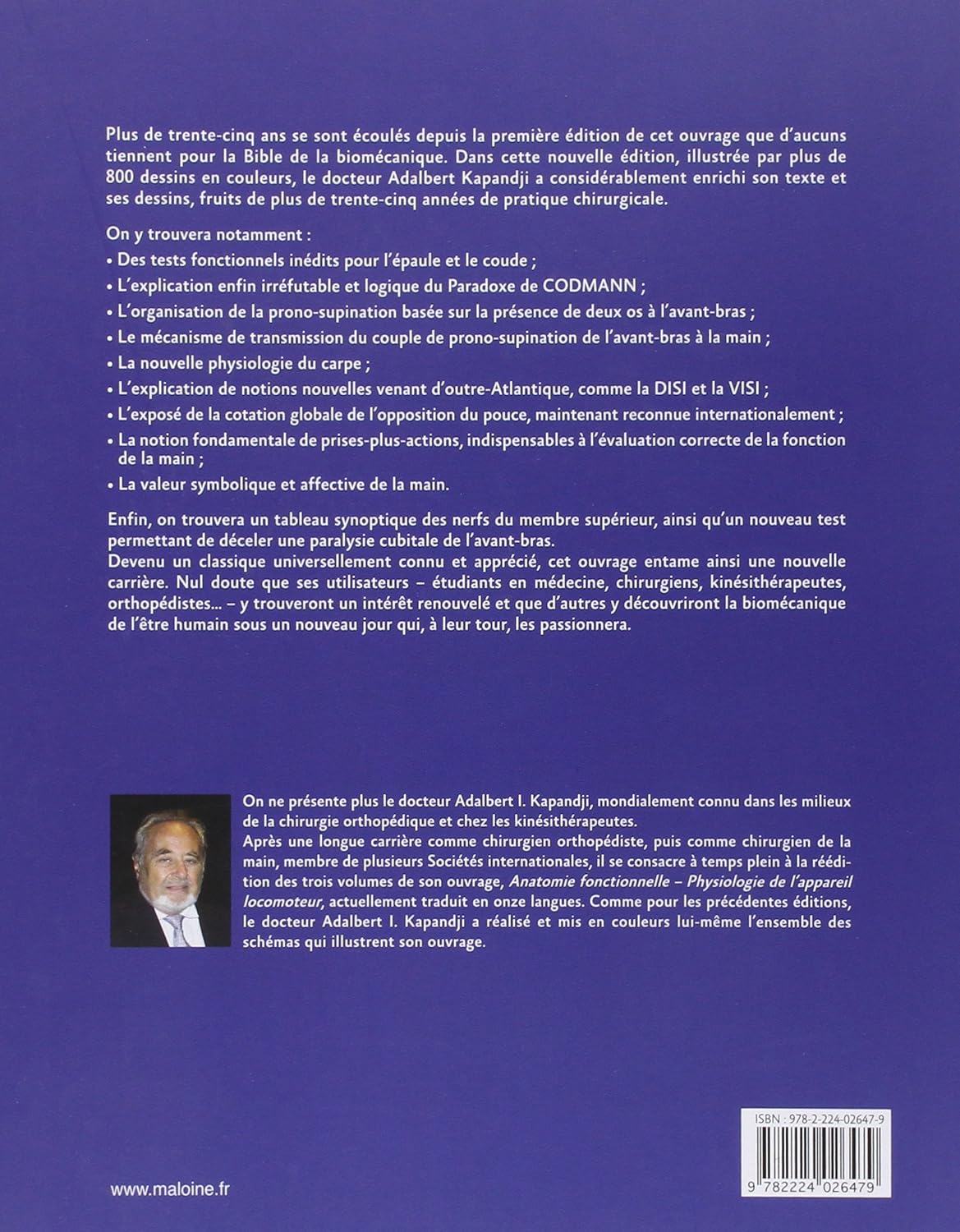 Plus de trente-cinq ans se sont écoulés depuis la première édition de cet ouvrage que d'aucuns tiennent pour la Bible de la biomécanique. Dans cette nouvelle édition, illustrée par plus de 800 dessins en couleurs, le docteur Adalbert Kapandji a considérablement enrichi son texte et ses dessins, fruits de plus de trente-cinq années de pratique chirurgicale.

On y trouvera notamment :

• Des tests fonctionnels inédits pour l'épaule et le coude ;

• L'explication enfin irréfutable et logique du Paradoxe de CODMANN ;

• L'organisation de la prono-supination basée sur la présence de deux os à l'avant-bras ;

• Le mécanisme de transmission du couple de prono-supination de l'avant-bras à la main ;

• La nouvelle physiologie du carpe ;

• L'explication de notions nouvelles venant d'outre-Atlantique, comme la DISI et la VISI ;

• L'exposé de la cotation globale de l'opposition du pouce, maintenant reconnue internationalement ;

• La notion fondamentale de prises-plus-actions, indispensables à l'évaluation correcte de la fonction de la main ;

• La valeur symbolique et affective de la main.

Enfin, on trouvera un tableau synoptique des nerfs du membre supérieur, ainsi qu'un nouveau test permettant de déceler une paralysie cubitale de l'avant-bras.
Devenu un classique universellement connu et apprécié, cet ouvrage entame ainsi une nouvelle carrière. Nul doute que ses utilisateurs – étudiants en médecine, chirurgiens, kinésithérapeutes, orthopédistes... – y trouveront un intérêt renouvelé et que d'autres y découvriront la biomécanique de l'être humain sous un nouveau jour qui, à leur tour, les passionnera.

On ne présente plus le docteur Adalbert I. Kapandji, mondialement connu dans les milieux de la chirurgie orthopédique et chez les kinésithérapeutes.
Après une longue carrière comme chirurgien orthopédiste, puis comme chirurgien de la main, membre de plusieurs Sociétés internationales, il se consacre à temps plein à la réédition des trois volumes de son ouvrage, Anatomie fonctionnelle – Physiologie de l'appareil locomoteur, actuellement traduit en onze langues. Comme pour les précédentes éditions, le docteur Adalbert I. Kapandji a réalisé et mis en couleurs lui-même l'ensemble des schémas qui illustrent son ouvrage.

ISBN : 978-2-224-02647-9

9 782224 026479

www.maloine.fr